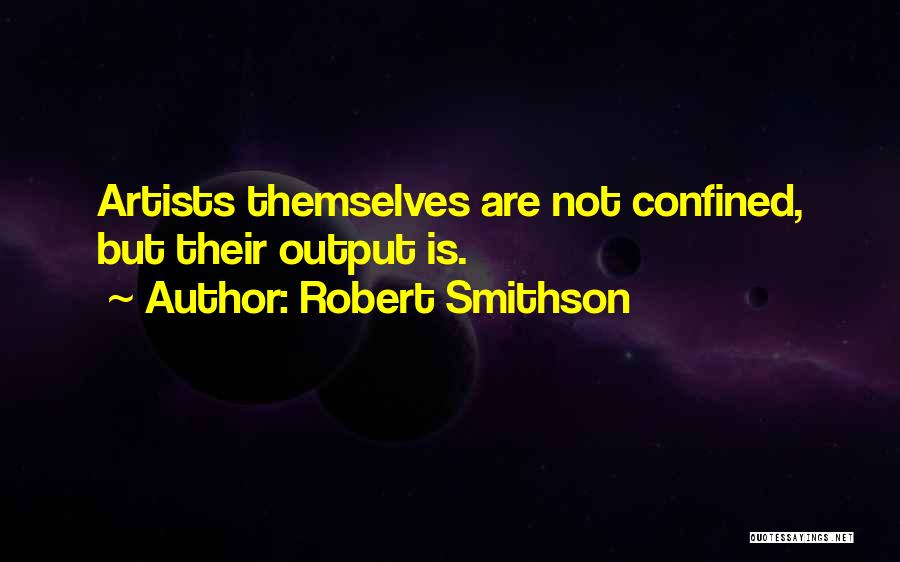 Artists themselves are not confined, but their output is.

~ Author: Robert Smithson

QUOTESSAYINGS.NET